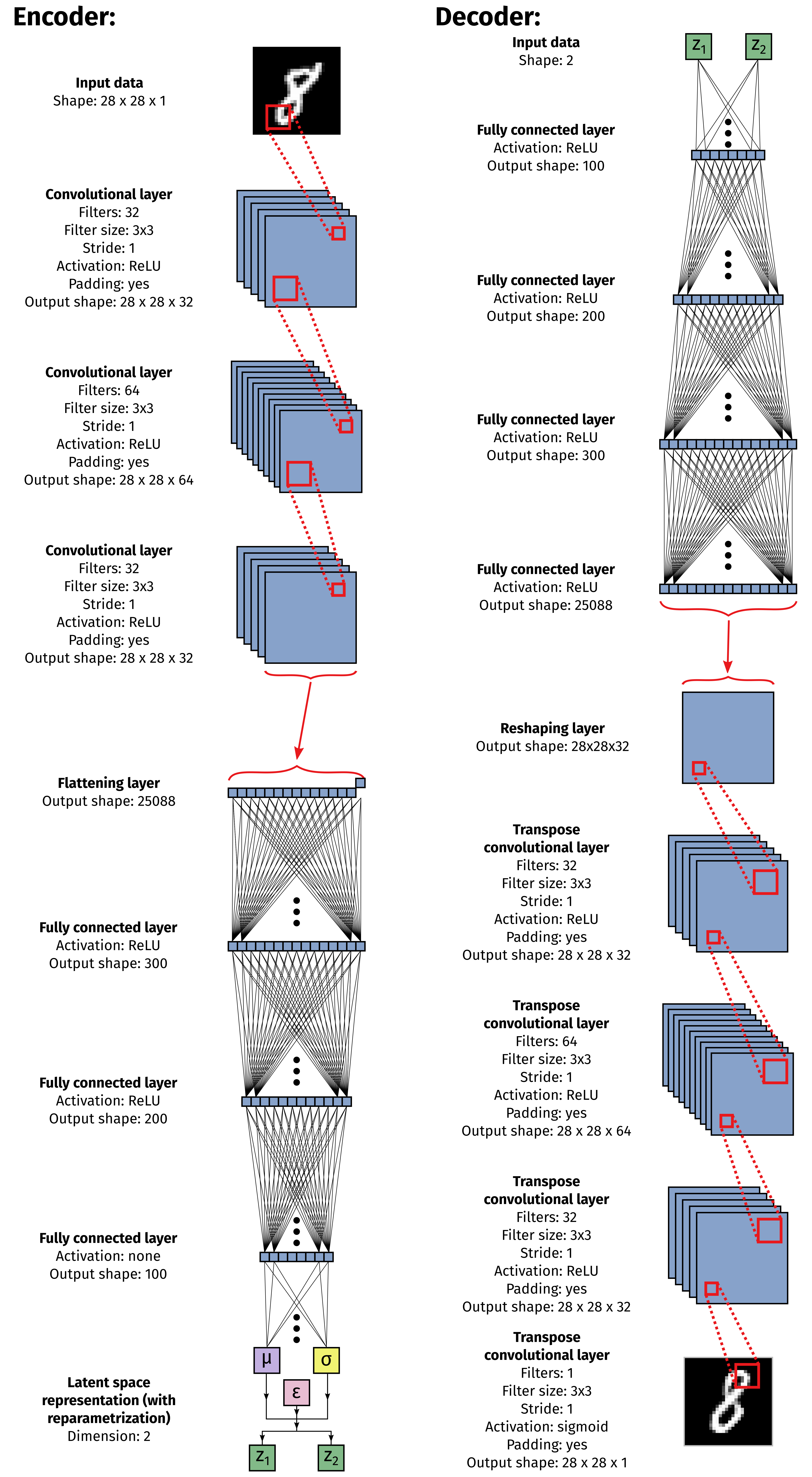 Encoder:

Input data
Shape: 28 x 28 x 1

Convolutional layer
Filters: 32
Filter size: 3x3
Stride: 1
Activation: ReLU
Padding: yes
Output shape: 28 x 28 x 32

Convolutional layer
Filters: 64
Filter size: 3x3
Stride: 1
Activation: ReLU
Padding: yes
Output shape: 28 x 28 x 64

Convolutional layer
Filters: 32
Filter size: 3x3
Stride: 1
Activation: ReLU
Padding: yes
Output shape: 28 x 28 x 32

Flattening layer
Output shape: 25088

Fully connected layer
Activation: ReLU
Output shape: 300

Fully connected layer
Activation: ReLU
Output shape: 200

Fully connected layer
Activation: none
Output shape: 100

Latent space representation (with reparametrization)
Dimension: 2

μ σ ε
$z_1$ $z_2$

Decoder:

Input data
Shape: 2

$z_1$ $z_2$

Fully connected layer
Activation: ReLU
Output shape: 100

Fully connected layer
Activation: ReLU
Output shape: 200

Fully connected layer
Activation: ReLU
Output shape: 300

Fully connected layer
Activation: ReLU
Output shape: 25088

Reshaping layer
Output shape: 28x28x32

Transpose convolutional layer
Filters: 32
Filter size: 3x3
Stride: 1
Activation: ReLU
Padding: yes
Output shape: 28 x 28 x 32

Transpose convolutional layer
Filters: 64
Filter size: 3x3
Stride: 1
Activation: ReLU
Padding: yes
Output shape: 28 x 28 x 64

Transpose convolutional layer
Filters: 32
Filter size: 3x3
Stride: 1
Activation: ReLU
Padding: yes
Output shape: 28 x 28 x 32

Transpose convolutional layer
Filters: 1
Filter size: 3x3
Stride: 1
Activation: sigmoid
Padding: yes
Output shape: 28 x 28 x 1